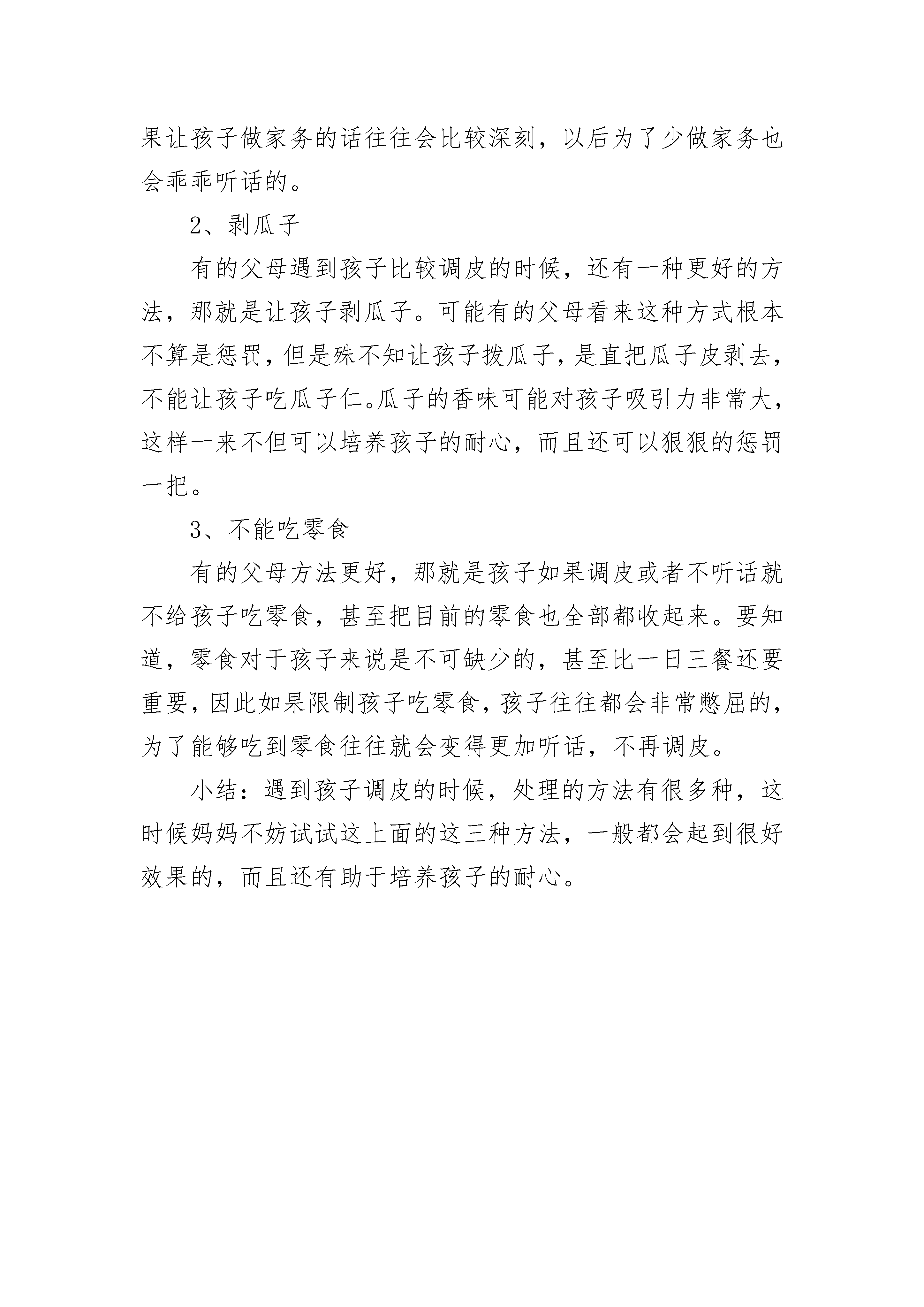 果让孩子做家务的话往往会比较深刻，以后为了少做家务也会乖乖听话的。

2、剥瓜子

有的父母遇到孩子比较调皮的时候，还有一种更好的方法，那就是让孩子剥瓜子。可能有的父母看来这种方式根本不算是惩罚，但是殊不知让孩子拨瓜子，是直把瓜子皮剥去，不能让孩子吃瓜子仁。瓜子的香味可能对孩子吸引力非常大，这样一来不但可以培养孩子的耐心，而且还可以狠狠的惩罚一把。

3、不能吃零食

有的父母方法更好，那就是孩子如果调皮或者不听话就不给孩子吃零食，甚至把目前的零食也全部都收起来。要知道，零食对于孩子来说是不可缺少的，甚至比一日三餐还要重要，因此如果限制孩子吃零食，孩子往往都会非常憋屈的，为了能够吃到零食往往就会变得更加听话，不再调皮。

小结：遇到孩子调皮的时候，处理的方法有很多种，这时候妈妈不妨试试这上面的这三种方法，一般都会起到很好效果的，而且还有助于培养孩子的耐心。